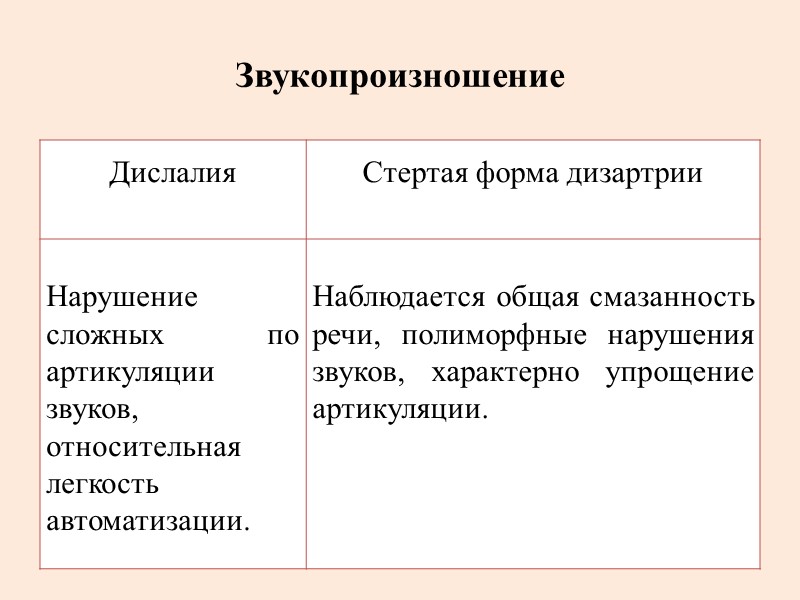 Звукопроизношение

| Дислалия | Стертая форма дизартрии |
|---|---|
| Нарушение сложных по артикуляции звуков, относительная легкость автоматизации. | Наблюдается общая смазанность речи, полиморфные нарушения звуков, характерно упрощение артикуляции. |